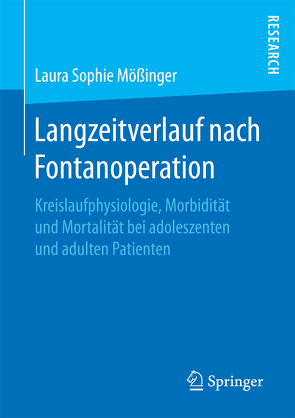 RESEARCH

Laura Sophie Mößinger

Langzeitverlauf nach Fontanoperation

Kreislaufphysiologie, Morbidität und Mortalität bei adoleszenten und adulten Patienten

Springer